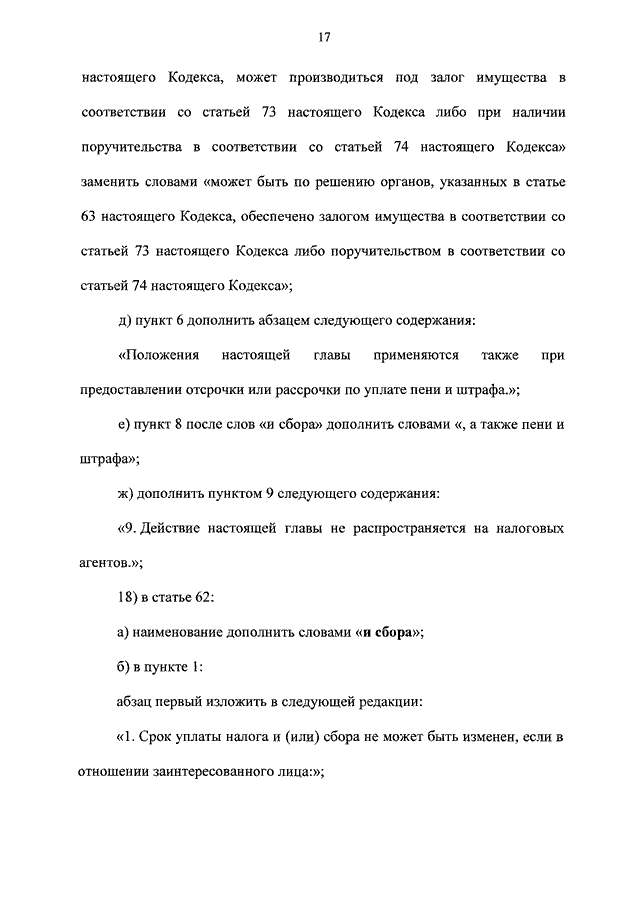 17

настоящего Кодекса, может производиться под залог имущества в соответствии со статьей 73 настоящего Кодекса либо при наличии поручительства в соответствии со статьей 74 настоящего Кодекса» заменить словами «может быть по решению органов, указанных в статье 63 настоящего Кодекса, обеспечено залогом имущества в соответствии со статьей 73 настоящего Кодекса либо поручительством в соответствии со статьей 74 настоящего Кодекса»;

д) пункт 6 дополнить абзацем следующего содержания:

«Положения настоящей главы применяются также при предоставлении отсрочки или рассрочки по уплате пени и штрафа.»;

е) пункт 8 после слов «и сбора» дополнить словами «, а также пени и штрафа»;

ж) дополнить пунктом 9 следующего содержания:

«9. Действие настоящей главы не распространяется на налоговых агентов.»;

18) в статье 62:

а) наименование дополнить словами «и сбора»;

б) в пункте 1:

абзац первый изложить в следующей редакции:

«1. Срок уплаты налога и (или) сбора не может быть изменен, если в отношении заинтересованного лица:»;